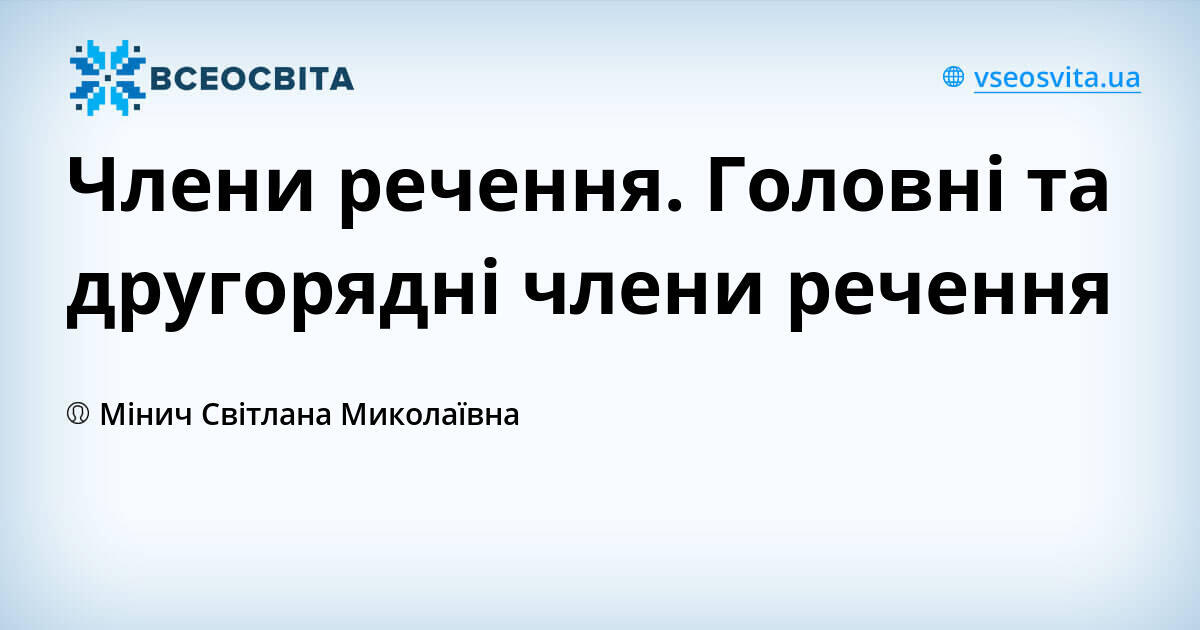 ВСЕОСВІТА

vseosvita.ua

Члени речення. Головні та другорядні члени речення

Мінич Світлана Миколаївна